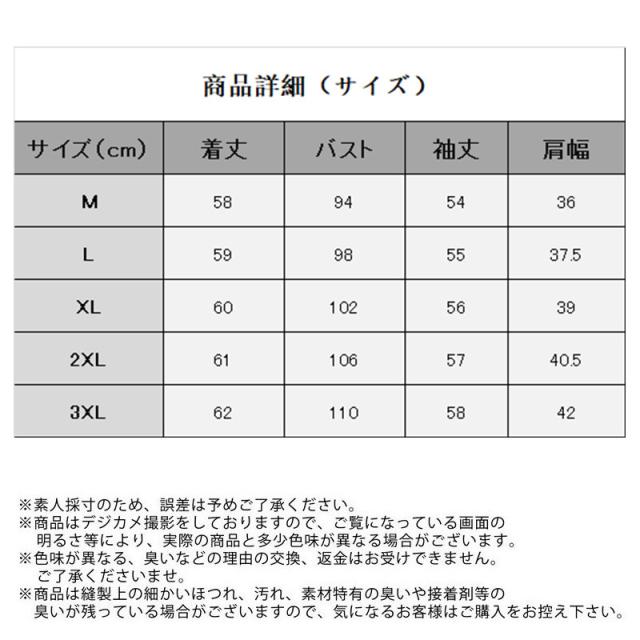 商品詳細（サイズ）

| サイズ（cm） | 着丈 | バスト | 袖丈 | 肩幅 |
|---|---|---|---|---|
| M | 58 | 94 | 54 | 36 |
| L | 59 | 98 | 55 | 37.5 |
| XL | 60 | 102 | 56 | 39 |
| 2XL | 61 | 106 | 57 | 40.5 |
| 3XL | 62 | 110 | 58 | 42 |

※素人採寸のため、誤差は予めご了承ください。
※商品はデジカメ撮影をしておりますので、ご覧になっている画面の明るさ等により、実際の商品と多少色味が異なる場合がございます。
※色味が異なる、臭いなどの理由の交換、返金はお受けできません。ご了承くださいませ。
※商品は縫製上の細かいほつれ、汚れ、素材特有の臭いや接着剤等の臭いが残っている場合がございますので、気になるお客様はご購入をお控え下さい。